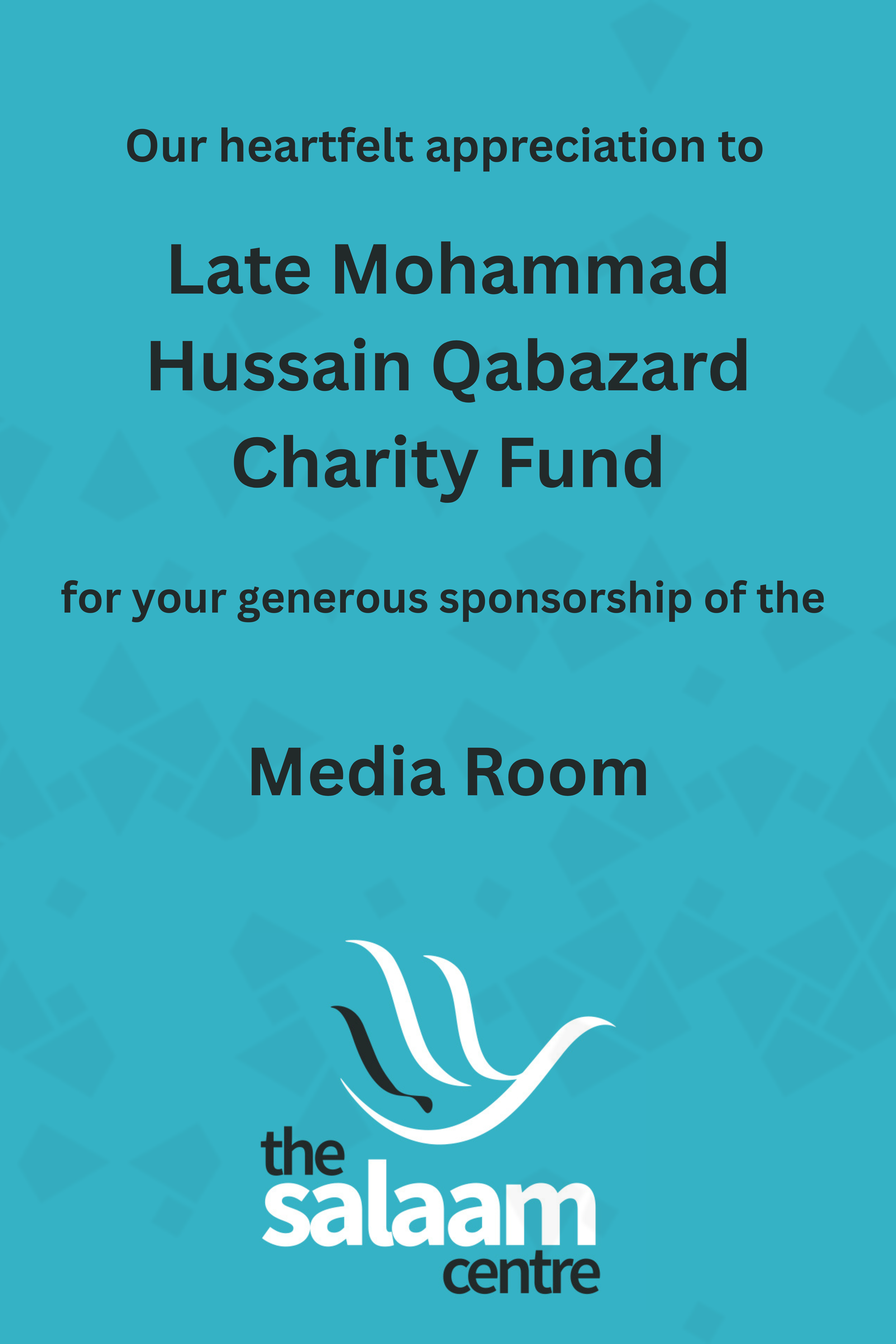 Our heartfelt appreciation to

Late Mohammad Hussain Qabazard Charity Fund

for your generous sponsorship of the

Media Room

the salaam centre